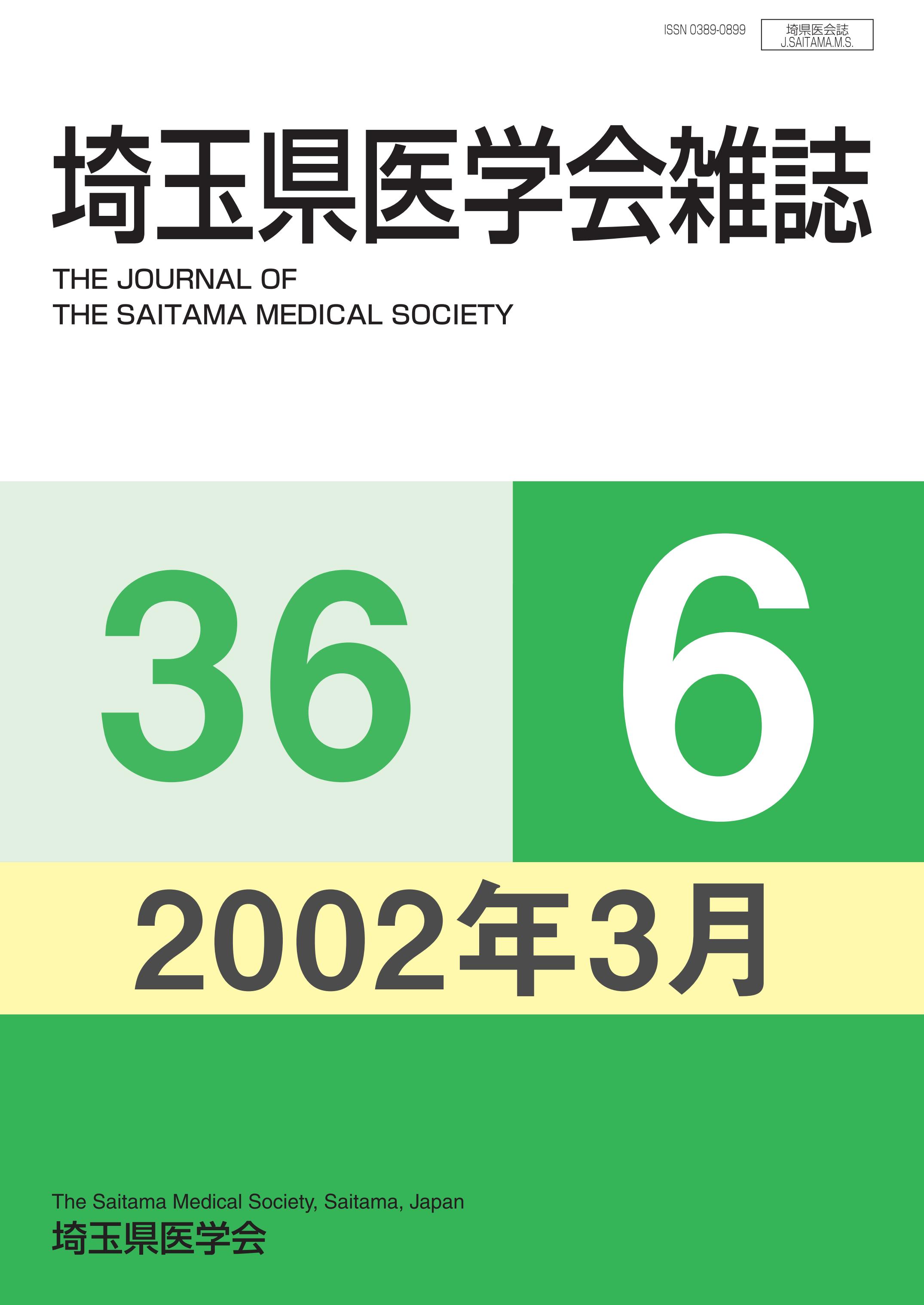 ISSN 0389-0899

埼県医会誌
J.SAITAMA.M.S.

埼玉県医学会雑誌

THE JOURNAL OF
THE SAITAMA MEDICAL SOCIETY

36

6

2002年3月

The Saitama Medical Society, Saitama, Japan
埼玉県医学会